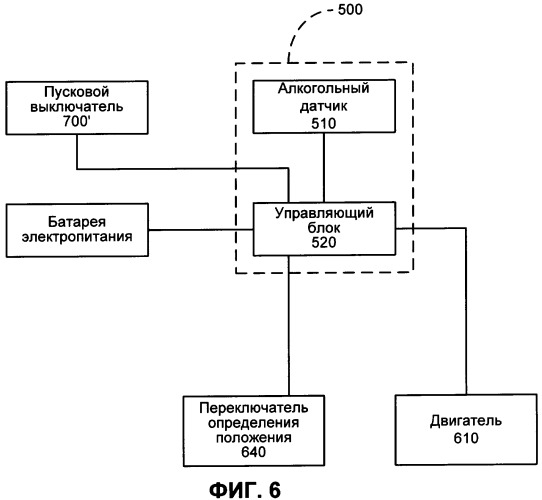 500

Пусковой выключатель 700'

Алкогольный датчик 510

Батарея электропитания

Управляющий блок 520

Переключатель определения положения 640

Двигатель 610

ФИГ. 6